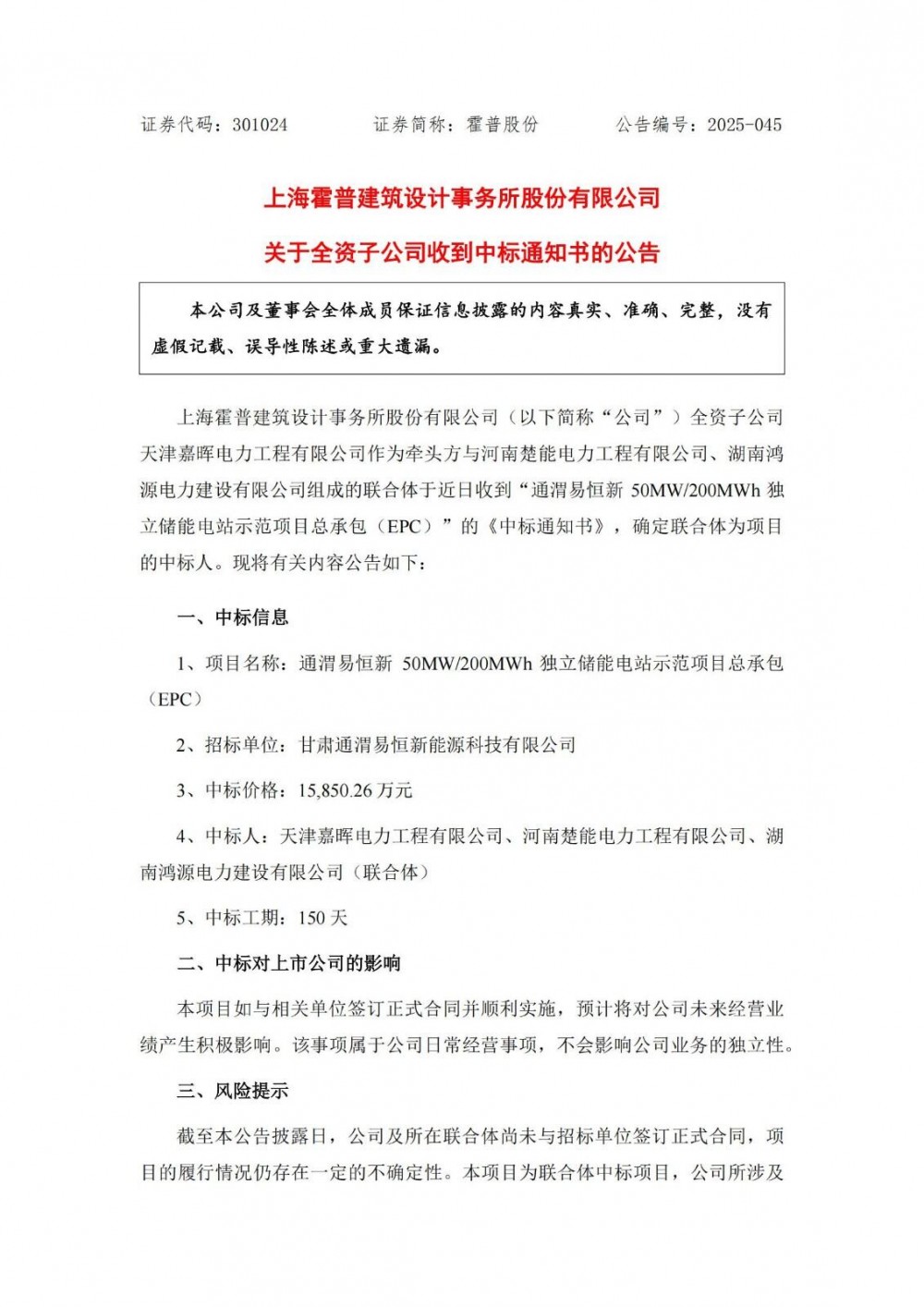 证券代码：301024　　证券简称：霍普股份　　公告编号：2025-045

上海霍普建筑设计事务所股份有限公司

关于全资子公司收到中标通知书的公告

本公司及董事会全体成员保证信息披露的内容真实、准确、完整，没有虚假记载、误导性陈述或重大遗漏。

上海霍普建筑设计事务所股份有限公司（以下简称“公司”）全资子公司天津嘉晖电力工程有限公司作为牵头方与河南楚能电力工程有限公司、湖南鸿源电力建设有限公司组成的联合体于近日收到“通渭易恒新 50MW/200MWh 独立储能电站示范项目总承包（EPC）”的《中标通知书》，确定联合体为项目的中标人。现将有关内容公告如下：

一、中标信息

1、项目名称：通渭易恒新 50MW/200MWh 独立储能电站示范项目总承包（EPC）

2、招标单位：甘肃通渭易恒新能源科技有限公司

3、中标价格：15,850.26 万元

4、中标人：天津嘉晖电力工程有限公司、河南楚能电力工程有限公司、湖南鸿源电力建设有限公司（联合体）

5、中标工期：150 天

二、中标对上市公司的影响

本项目如与相关单位签订正式合同并顺利实施，预计将对公司未来经营业绩产生积极影响。该事项属于公司日常经营事项，不会影响公司业务的独立性。

三、风险提示

截至本公告披露日，公司及所在联合体尚未与招标单位签订正式合同，项目的履行情况仍存在一定的不确定性。本项目为联合体中标项目，公司所涉及